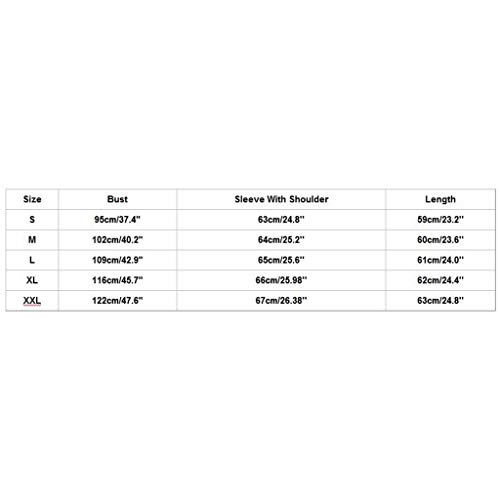 | Size | Bust | Sleeve With Shoulder | Length |
|---|---|---|---|
| S | 95cm/37.4'' | 63cm/24.8'' | 59cm/23.2'' |
| M | 102cm/40.2'' | 64cm/25.2'' | 60cm/23.6'' |
| L | 109cm/42.9'' | 65cm/25.6'' | 61cm/24.0'' |
| XL | 116cm/45.7'' | 66cm/25.98'' | 62cm/24.4'' |
| XXL | 122cm/47.6'' | 67cm/26.38'' | 63cm/24.8'' |